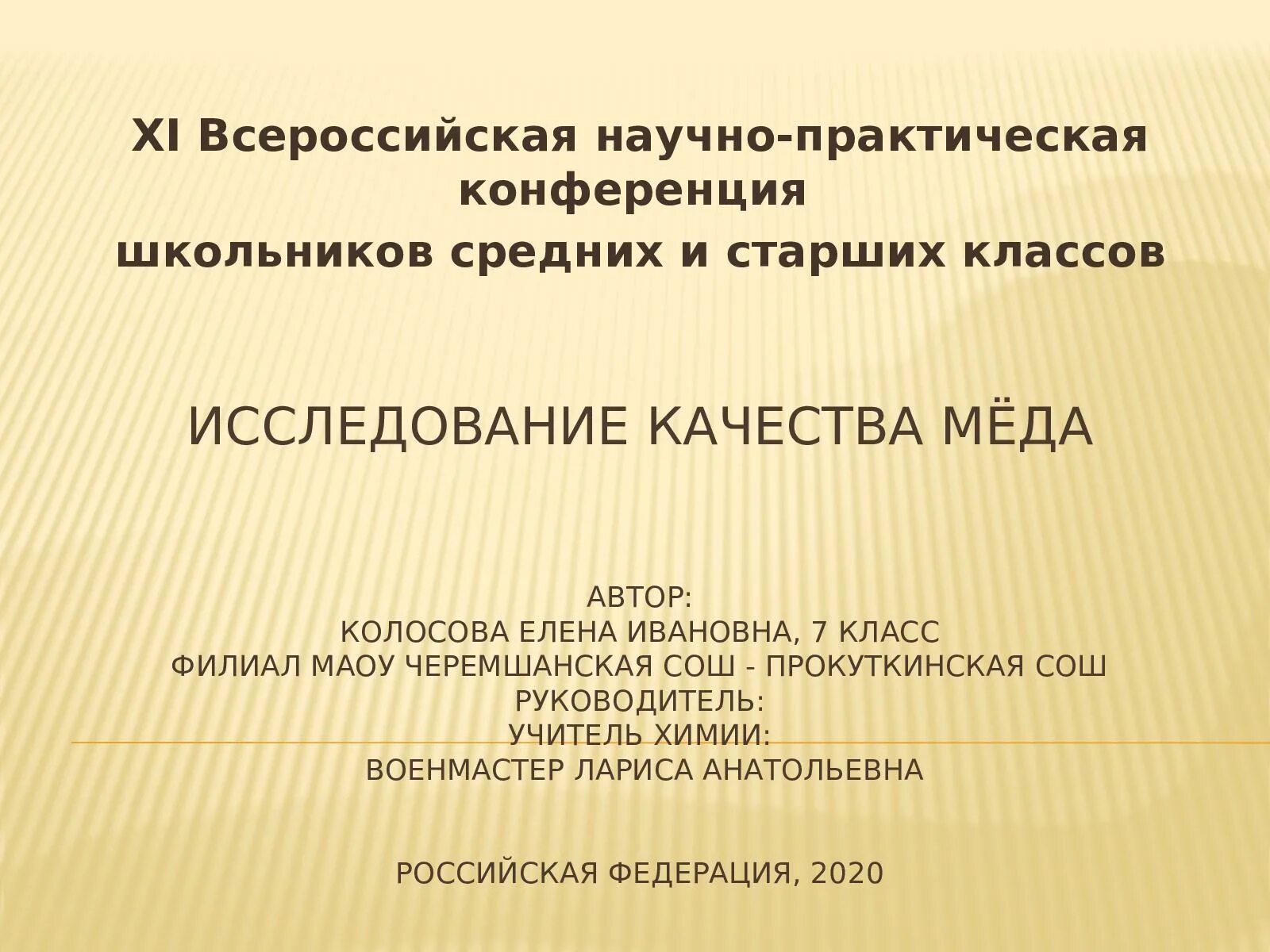 XI Всероссийская научно-практическая конференция
школьников средних и старших классов

ИССЛЕДОВАНИЕ КАЧЕСТВА МЁДА

АВТОР:
КОЛОСОВА ЕЛЕНА ИВАНОВНА, 7 КЛАСС
ФИЛИАЛ МАОУ ЧЕРЕМШАНСКАЯ СОШ - ПРОКУТКИНСКАЯ СОШ
РУКОВОДИТЕЛЬ:
УЧИТЕЛЬ ХИМИИ:
ВОЕНМАСТЕР ЛАРИСА АНАТОЛЬЕВНА

РОССИЙСКАЯ ФЕДЕРАЦИЯ, 2020